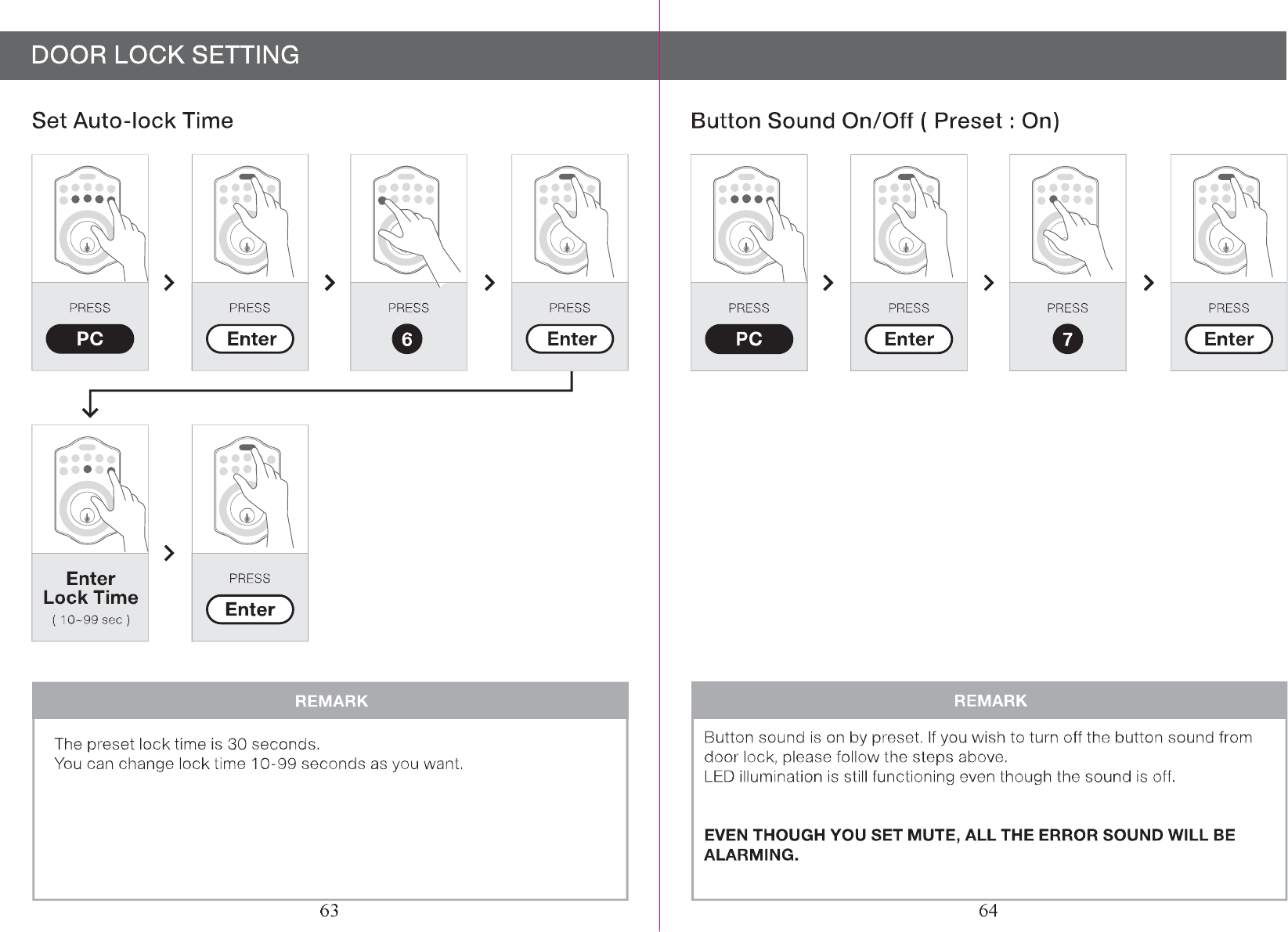 DOOR LOCK SETTING

Set Auto-lock Time

PRESS
PC

PRESS
Enter

PRESS
6

PRESS
Enter

Enter
Lock Time
( 10~99 sec )

PRESS
Enter

REMARK

The preset lock time is 30 seconds.
You can change lock time 10-99 seconds as you want.

63

Button Sound On/Off ( Preset : On)

PRESS
PC

PRESS
Enter

PRESS
7

PRESS
Enter

REMARK

Button sound is on by preset. If you wish to turn off the button sound from door lock, please follow the steps above.
LED illumination is still functioning even though the sound is off.

EVEN THOUGH YOU SET MUTE, ALL THE ERROR SOUND WILL BE ALARMING.

64